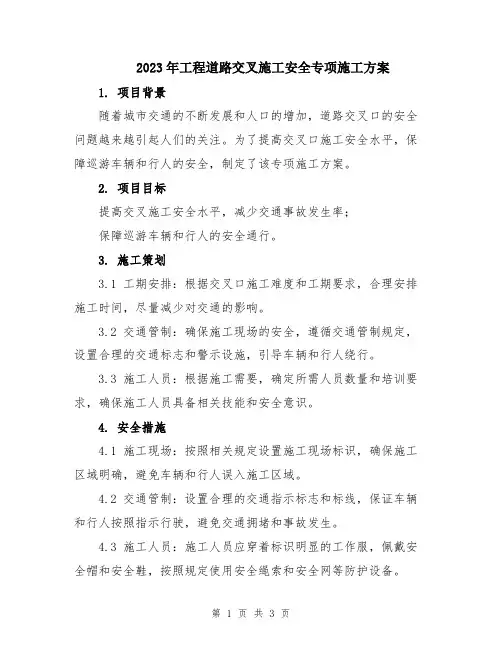 2023年工程道路交叉施工安全专项施工方案

1. 项目背景

随着城市交通的不断发展和人口的增加，道路交叉口的安全问题越来越引起人们的关注。为了提高交叉口施工安全水平，保障巡游车辆和行人的安全，制定了该专项施工方案。

2. 项目目标

提高交叉施工安全水平，减少交通事故发生率；

保障巡游车辆和行人的安全通行。

3. 施工策划

3.1 工期安排：根据交叉口施工难度和工期要求，合理安排施工时间，尽量减少对交通的影响。

3.2 交通管制：确保施工现场的安全，遵循交通管制规定，设置合理的交通标志和警示设施，引导车辆和行人绕行。

3.3 施工人员：根据施工需要，确定所需人员数量和培训要求，确保施工人员具备相关技能和安全意识。

4. 安全措施

4.1 施工现场：按照相关规定设置施工现场标识，确保施工区域明确，避免车辆和行人误入施工区域。

4.2 交通管制：设置合理的交通指示标志和标线，保证车辆和行人按照指示行驶，避免交通拥堵和事故发生。

4.3 施工人员：施工人员应穿着标识明显的工作服，佩戴安全帽和安全鞋，按照规定使用安全绳索和安全网等防护设备。

第 1 页 共 3 页